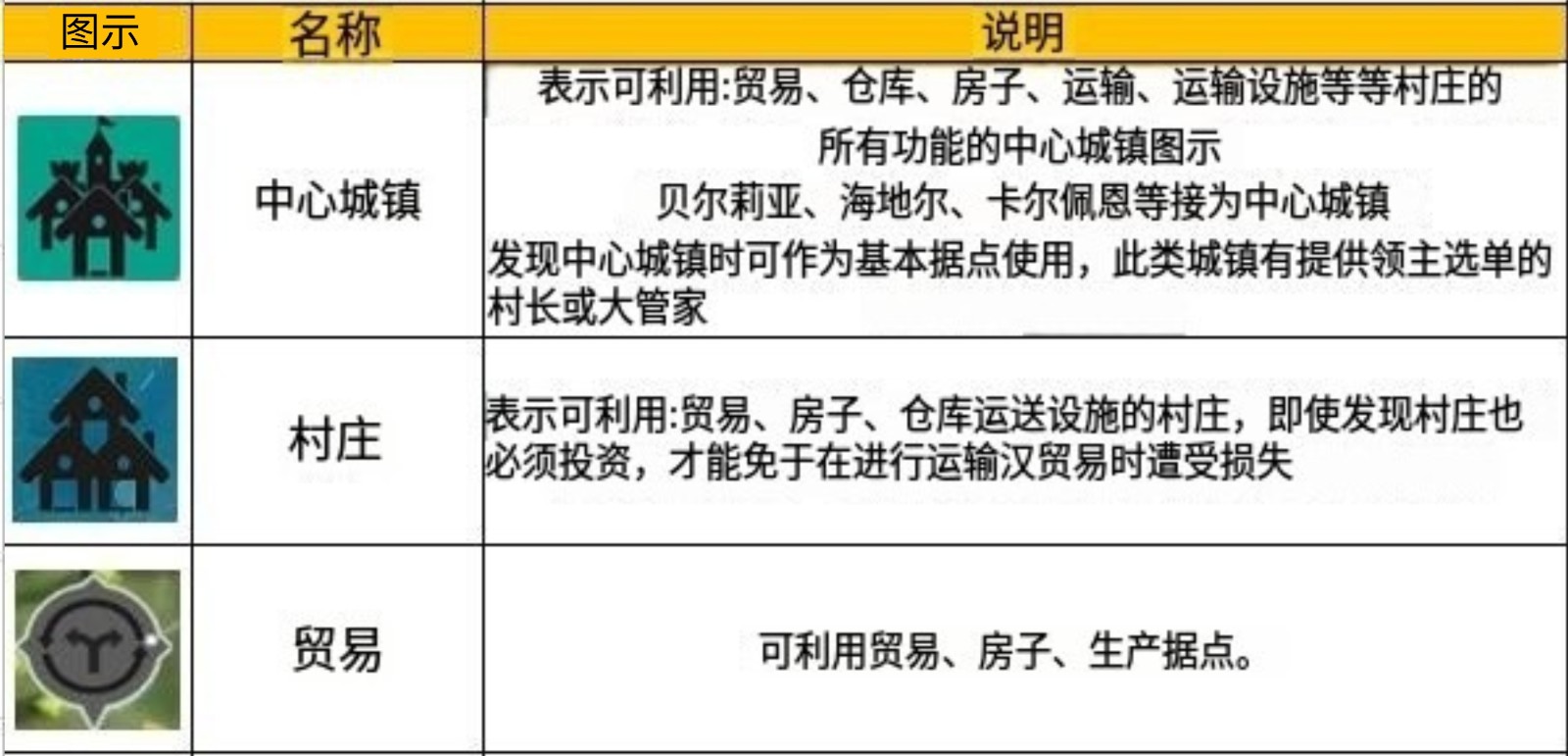 | 图示 | 名称 | 说明 |
|---|---|---|
|  | 中心城镇 | 表示可利用:贸易、仓库、房子、运输、运输设施等等村庄的所有功能的中心城镇图示 贝尔莉亚、海地尔、卡尔佩恩等接为中心城镇 发现中心城镇时可作为基本据点使用，此类城镇有提供领主选单的村长或大管家 |
|  | 村庄 | 表示可利用:贸易、房子、仓库运送设施的村庄，即使发现村庄也必须投资，才能免于在进行运输汉贸易时遭受损失 |
|  | 贸易 | 可利用贸易、房子、生产据点。 |